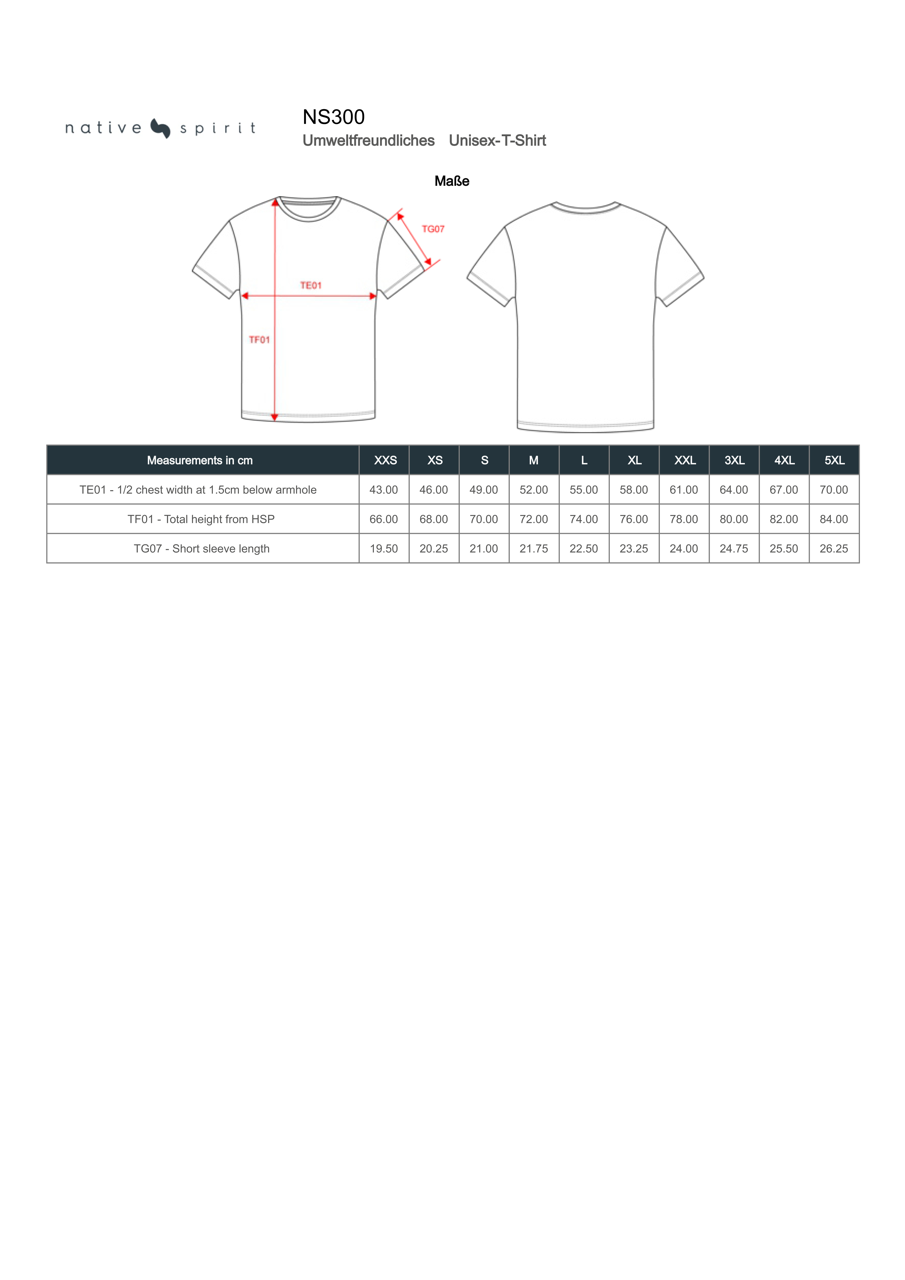 native spirit

NS300
Umweltfreundliches Unisex-T-Shirt

Maße

TG07
TE01
TF01

| Measurements in cm | XXS | XS | S | M | L | XL | XXL | 3XL | 4XL | 5XL |
|---|---|---|---|---|---|---|---|---|---|---|
| TE01 - 1/2 chest width at 1.5cm below armhole | 43.00 | 46.00 | 49.00 | 52.00 | 55.00 | 58.00 | 61.00 | 64.00 | 67.00 | 70.00 |
| TF01 - Total height from HSP | 66.00 | 68.00 | 70.00 | 72.00 | 74.00 | 76.00 | 78.00 | 80.00 | 82.00 | 84.00 |
| TG07 - Short sleeve length | 19.50 | 20.25 | 21.00 | 21.75 | 22.50 | 23.25 | 24.00 | 24.75 | 25.50 | 26.25 |